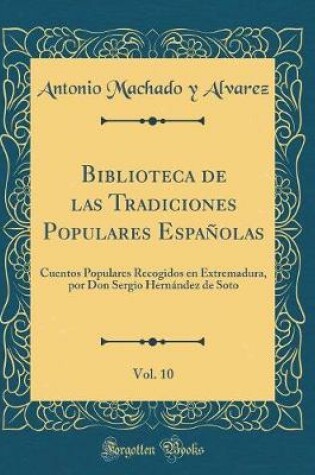 Antonio Machado y Alvarez

Biblioteca de las Tradiciones Populares Españolas

Cuentos Populares Recogidos en Extremadura, por Don Sergio Hernández de Soto

Vol. 10

Forgotten Books